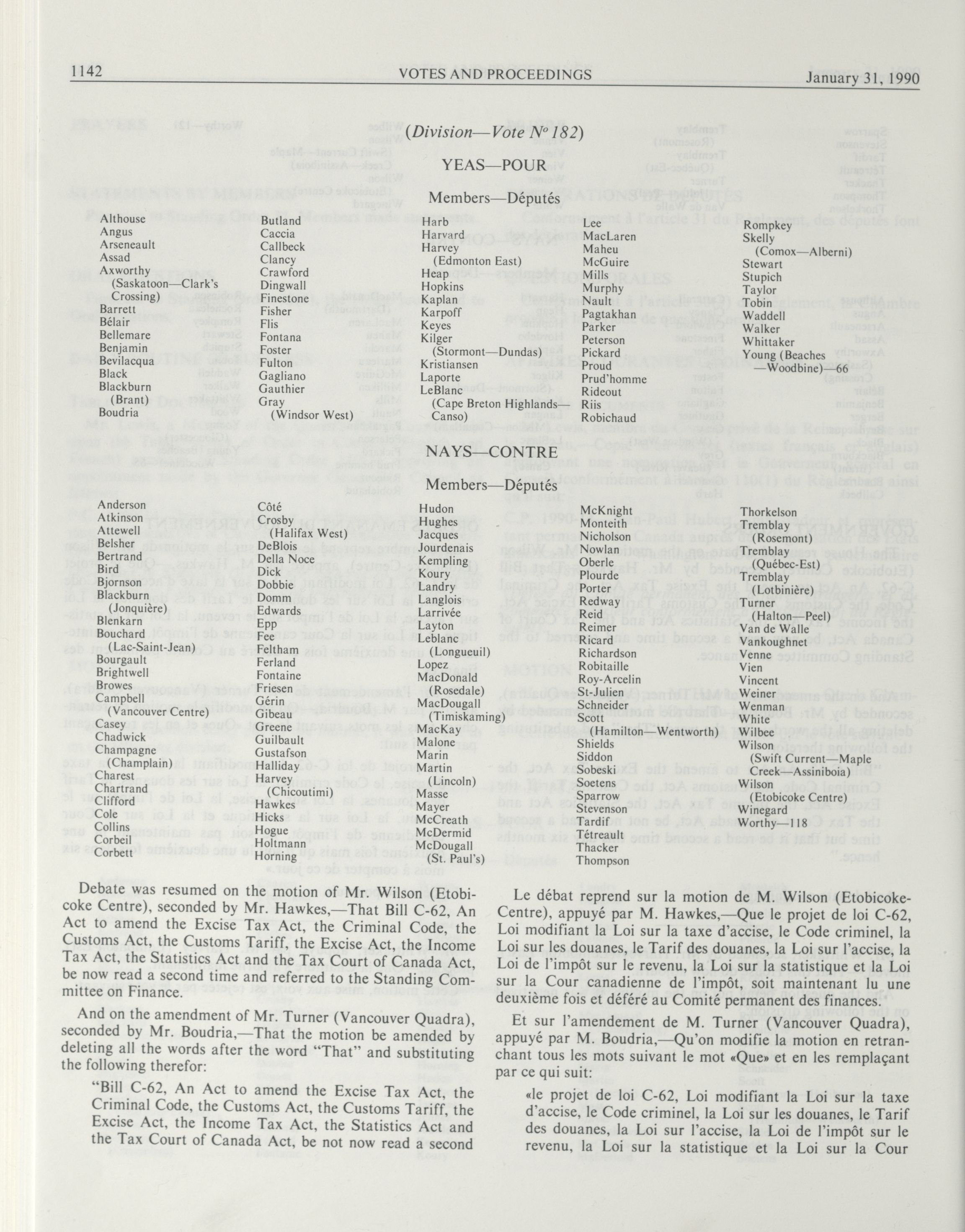 1142 VOTES AND PROCEEDINGS January 31, 1990

(Division—Vote $N^o$ 182)

YEAS—POUR

Members—Députés

Althouse
Angus
Arseneault
Assad
Axworthy (Saskatoon—Clark's Crossing)
Barrett
Bélair
Bellemare
Benjamin
Bevilacqua
Black
Blackburn (Brant)
Boudria

Butland
Caccia
Callbeck
Clancy
Crawford
Dingwall
Finestone
Fisher
Flis
Fontana
Foster
Fulton
Gagliano
Gauthier
Gray (Windsor West)

Harb
Harvard
Harvey (Edmonton East)
Heap
Hopkins
Kaplan
Karpoff
Keyes
Kilger (Stormont—Dundas)
Kristiansen
Laporte
LeBlanc (Cape Breton Highlands—Canso)

Lee
MacLaren
Maheu
McGuire
Mills
Murphy
Nault
Pagtakhan
Parker
Peterson
Pickard
Proud
Prud'homme
Rideout
Riis
Robichaud

Rompkey
Skelly (Comox—Alberni)
Stewart
Stupich
Taylor
Tobin
Waddell
Walker
Whittaker
Young (Beaches—Woodbine)—66

NAYS—CONTRE

Members—Députés

Anderson
Atkinson
Attewell
Belsher
Bertrand
Bird
Bjornson
Blackburn (Jonquière)
Blenkarn
Bouchard (Lac-Saint-Jean)
Bourgault
Brightwell
Browes
Campbell (Vancouver Centre)
Casey
Chadwick
Champagne (Champlain)
Charest
Chartrand
Clifford
Cole
Collins
Corbeil
Corbett

Côté
Crosby (Halifax West)
DeBlois
Della Noce
Dick
Dobbie
Domm
Edwards
Epp
Fee
Feltham
Ferland
Fontaine
Friesen
Gérin
Gibeau
Greene
Guilbault
Gustafson
Halliday
Harvey (Chicoutimi)
Hawkes
Hicks
Hogue
Holtmann
Horning

Hudon
Hughes
Jacques
Jourdenais
Kempling
Koury
Landry
Langlois
Larrivée
Layton
Leblanc (Longueuil)
Lopez
MacDonald (Rosedale)
MacDougall (Timiskaming)
MacKay
Malone
Marin
Martin (Lincoln)
Masse
Mayer
McCreath
McDermid
McDougall (St. Paul's)

McKnight
Monteith
Nicholson
Nowlan
Oberle
Plourde
Porter
Redway
Reid
Reimer
Ricard
Richardson
Robitaille
Roy-Arcelin
St-Julien
Schneider
Scott (Hamilton—Wentworth)
Shields
Siddon
Sobeski
Soetens
Sparrow
Stevenson
Tardif
Tétreault
Thacker
Thompson

Thorkelson
Tremblay (Rosemont)
Tremblay (Québec-Est)
Tremblay (Lotbinière)
Turner (Halton—Peel)
Van de Walle
Vankoughnet
Venne
Vien
Vincent
Weiner
Wenman
White
Wilbee
Wilson (Swift Current—Maple Creek—Assiniboia)
Wilson (Etobicoke Centre)
Winegard
Worthy—118

Debate was resumed on the motion of Mr. Wilson (Etobicoke Centre), seconded by Mr. Hawkes,—That Bill C-62, An Act to amend the Excise Tax Act, the Criminal Code, the Customs Act, the Customs Tariff, the Excise Act, the Income Tax Act, the Statistics Act and the Tax Court of Canada Act, be now read a second time and referred to the Standing Committee on Finance.

And on the amendment of Mr. Turner (Vancouver Quadra), seconded by Mr. Boudria,—That the motion be amended by deleting all the words after the word "That" and substituting the following therefor:

"Bill C-62, An Act to amend the Excise Tax Act, the Criminal Code, the Customs Act, the Customs Tariff, the Excise Act, the Income Tax Act, the Statistics Act and the Tax Court of Canada Act, be not now read a second

Le débat reprend sur la motion de M. Wilson (Etobicoke-Centre), appuyé par M. Hawkes,—Que le projet de loi C-62, Loi modifiant la Loi sur la taxe d'accise, le Code criminel, la Loi sur les douanes, le Tarif des douanes, la Loi sur l'accise, la Loi de l'impôt sur le revenu, la Loi sur la statistique et la Loi sur la Cour canadienne de l'impôt, soit maintenant lu une deuxième fois et déféré au Comité permanent des finances.

Et sur l'amendement de M. Turner (Vancouver Quadra), appuyé par M. Boudria,—Qu'on modifie la motion en retranchant tous les mots suivant le mot «Que» et en les remplaçant par ce qui suit:

«le projet de loi C-62, Loi modifiant la Loi sur la taxe d'accise, le Code criminel, la Loi sur les douanes, le Tarif des douanes, la Loi sur l'accise, la Loi de l'impôt sur le revenu, la Loi sur la statistique et la Loi sur la Cour